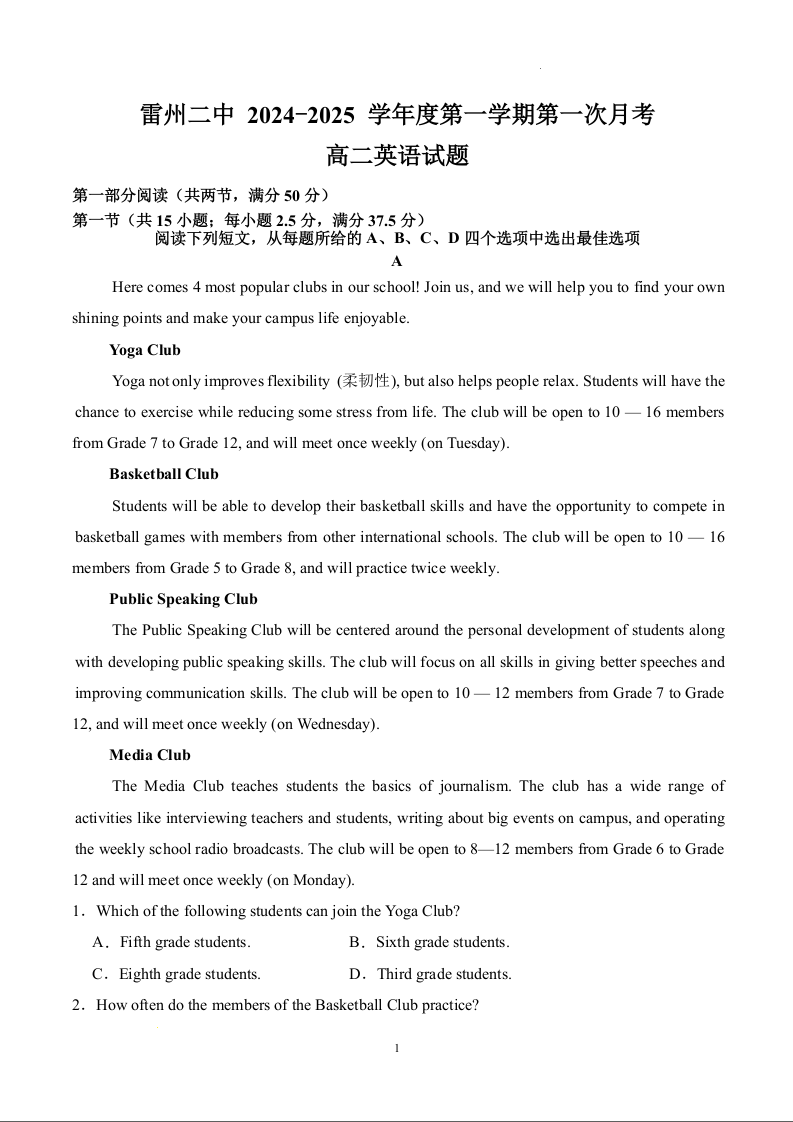 雷州二中 2024-2025 学年度第一学期第一次月考

高二英语试题

第一部分阅读（共两节，满分 50 分）

第一节（共 15 小题；每小题 2.5 分，满分 37.5 分）

阅读下列短文，从每题所给的 A、B、C、D 四个选项中选出最佳选项

A

Here comes 4 most popular clubs in our school! Join us, and we will help you to find your own shining points and make your campus life enjoyable.

Yoga Club

Yoga not only improves flexibility (柔韧性), but also helps people relax. Students will have the chance to exercise while reducing some stress from life. The club will be open to 10 — 16 members from Grade 7 to Grade 12, and will meet once weekly (on Tuesday).

Basketball Club

Students will be able to develop their basketball skills and have the opportunity to compete in basketball games with members from other international schools. The club will be open to 10 — 16 members from Grade 5 to Grade 8, and will practice twice weekly.

Public Speaking Club

The Public Speaking Club will be centered around the personal development of students along with developing public speaking skills. The club will focus on all skills in giving better speeches and improving communication skills. The club will be open to 10 — 12 members from Grade 7 to Grade 12, and will meet once weekly (on Wednesday).

Media Club

The Media Club teaches students the basics of journalism. The club has a wide range of activities like interviewing teachers and students, writing about big events on campus, and operating the weekly school radio broadcasts. The club will be open to 8—12 members from Grade 6 to Grade 12 and will meet once weekly (on Monday).

1．Which of the following students can join the Yoga Club?

A．Fifth grade students.
B．Sixth grade students.
C．Eighth grade students.
D．Third grade students.

2．How often do the members of the Basketball Club practice?

1